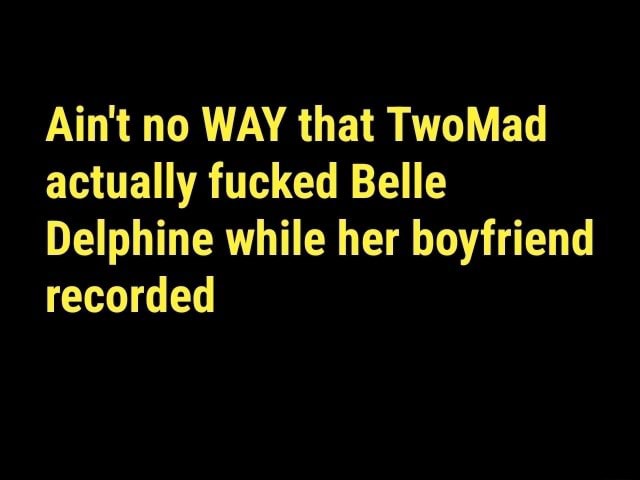 Ain't no WAY that TwoMad actually fucked Belle Delphine while her boyfriend recorded